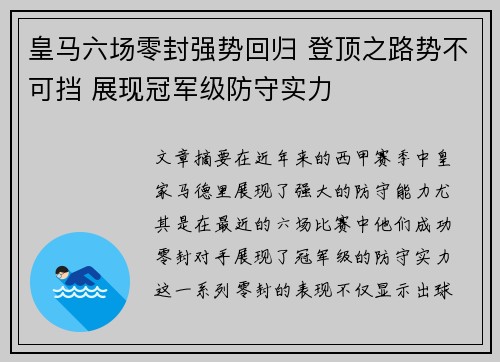 皇马六场零封强势回归 登顶之路势不可挡 展现冠军级防守实力

文章摘要在近年来的西甲赛季中皇家马德里展现了强大的防守能力尤其是在最近的六场比赛中他们成功零封对手展现了冠军级的防守实力这一系列零封的表现不仅显示出球